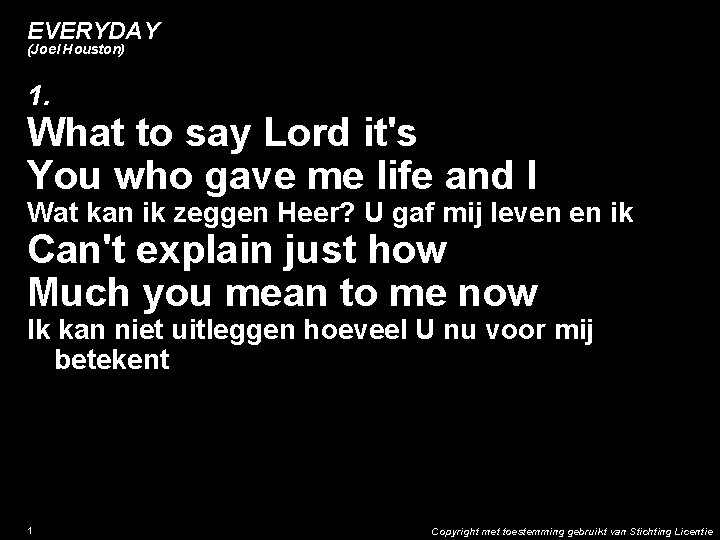 EVERYDAY
(Joel Houston)

1.
What to say Lord it's
You who gave me life and I
Wat kan ik zeggen Heer? U gaf mij leven en ik
Can't explain just how
Much you mean to me now
Ik kan niet uitleggen hoeveel U nu voor mij betekent

1

Copyright met toestemming gebruikt van Stichting Licentie